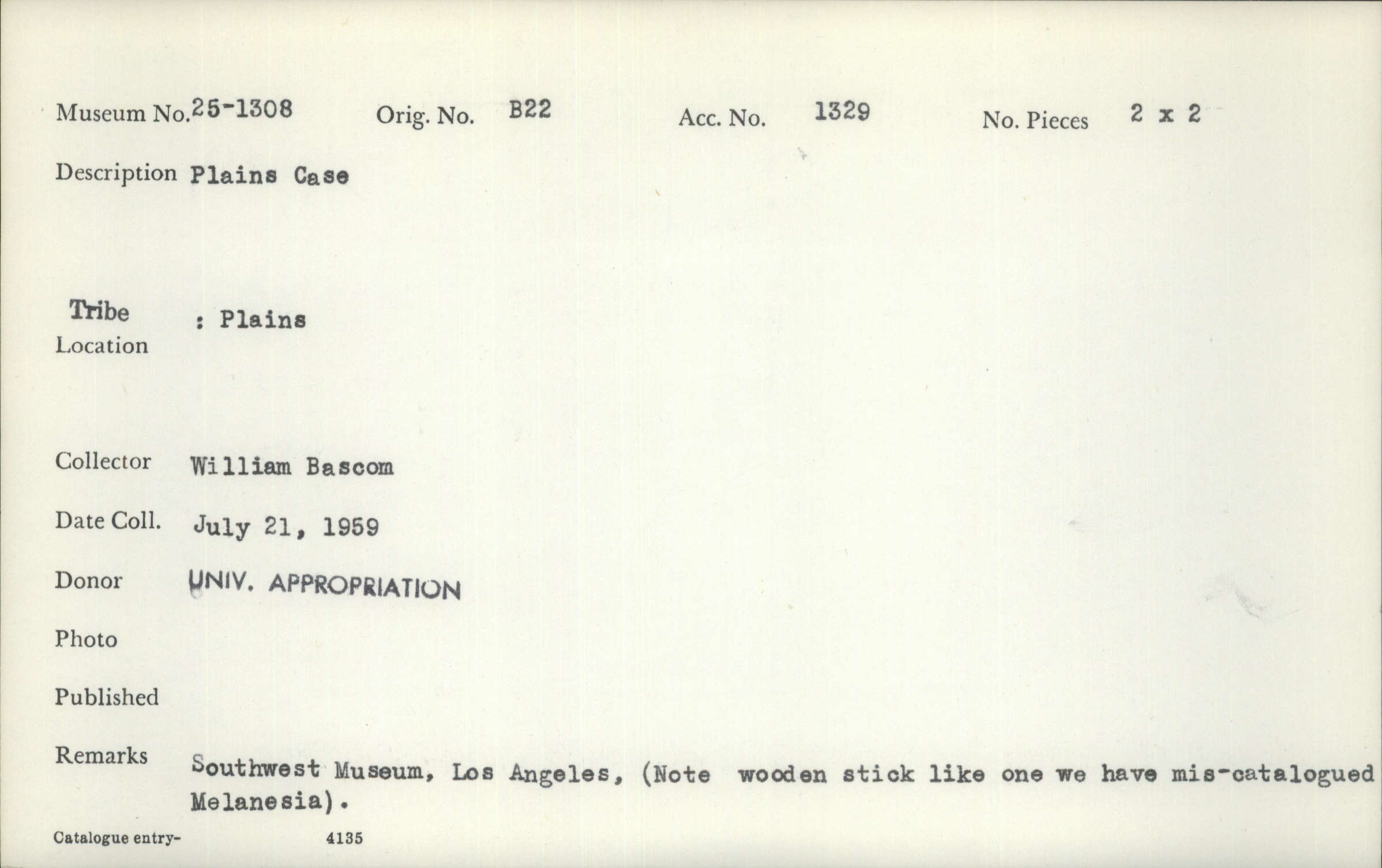 Museum No. 25-1308 Orig. No. B22 Acc. No. 1329 No. Pieces 2 x 2

Description Plains Case

Tribe : Plains
Location

Collector William Bascom

Date Coll. July 21, 1959

Donor UNIV. APPROPRIATION

Photo

Published

Remarks Southwest Museum, Los Angeles, (Note wooden stick like one we have mis-catalogued Melanesia).

Catalogue entry- 4135